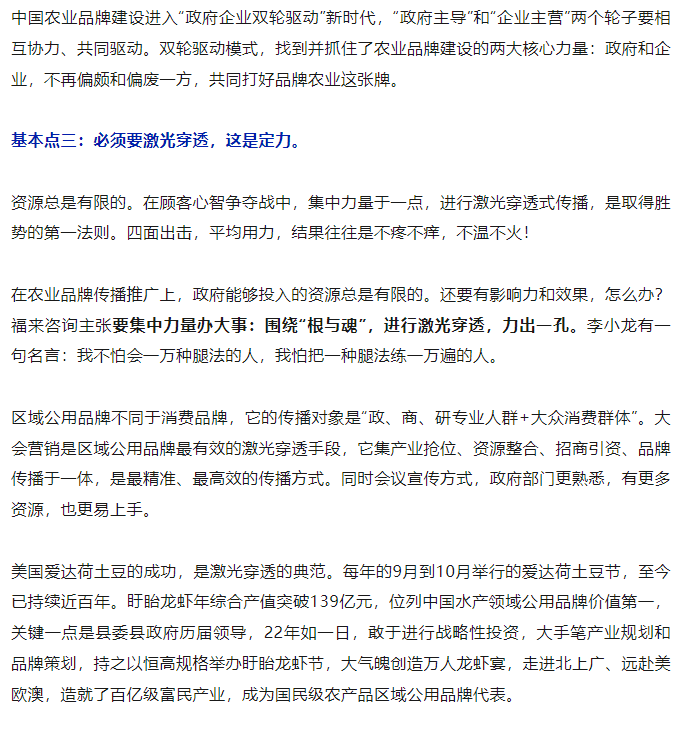 中国农业品牌建设进入“政府企业双轮驱动”新时代，“政府主导”和“企业主营”两个轮子要相互协力、共同驱动。双轮驱动模式，找到并抓住了农业品牌建设的两大核心力量：政府和企业，不再偏颇和偏废一方，共同打好品牌农业这张牌。

基本点三：必须要激光穿透，这是定力。

资源总是有限的。在顾客心智争夺战中，集中力量于一点，进行激光穿透式传播，是取得胜势的第一法则。四面出击，平均用力，结果往往是不疼不痒，不温不火！

在农业品牌传播推广上，政府能够投入的资源总是有限的。还要有影响力和效果，怎么办？福来咨询主张要集中力量办大事：围绕“根与魂”，进行激光穿透，力出一孔。李小龙有一句名言：我不怕会一万种腿法的人，我怕把一种腿法练一万遍的人。

区域公用品牌不同于消费品牌，它的传播对象是“政、商、研专业人群+大众消费群体”。大会营销是区域公用品牌最有效的激光穿透手段，它集产业抢位、资源整合、招商引资、品牌传播于一体，是最精准、最高效的传播方式。同时会议宣传方式，政府部门更熟悉，有更多资源，也更易上手。

美国爱达荷土豆的成功，是激光穿透的典范。每年的9月到10月举行的爱达荷土豆节，至今已持续近百年。盱眙龙虾年综合产值突破139亿元，位列中国水产领域公用品牌价值第一，关键一点是县委县政府历届领导，22年如一日，敢于进行战略性投资，大手笔产业规划和品牌策划，持之以恒高规格举办盱眙龙虾节，大气魄创造万人龙虾宴，走进北上广、远赴美欧澳，造就了百亿级富民产业，成为国民级农产品区域公用品牌代表。